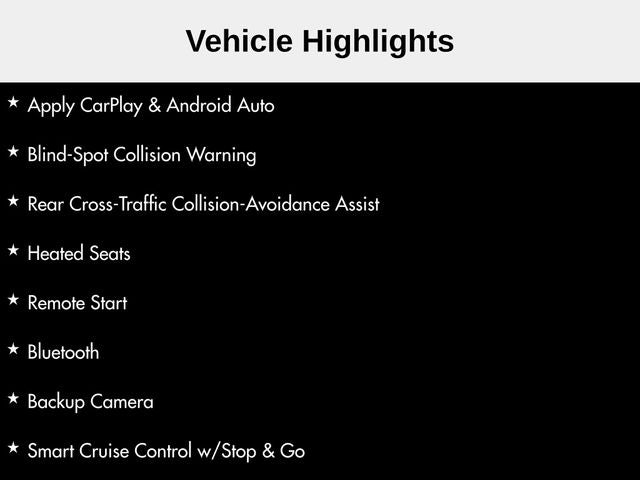 Vehicle Highlights

★ Apply CarPlay & Android Auto

★ Blind-Spot Collision Warning

★ Rear Cross-Traffic Collision-Avoidance Assist

★ Heated Seats

★ Remote Start

★ Bluetooth

★ Backup Camera

★ Smart Cruise Control w/Stop & Go